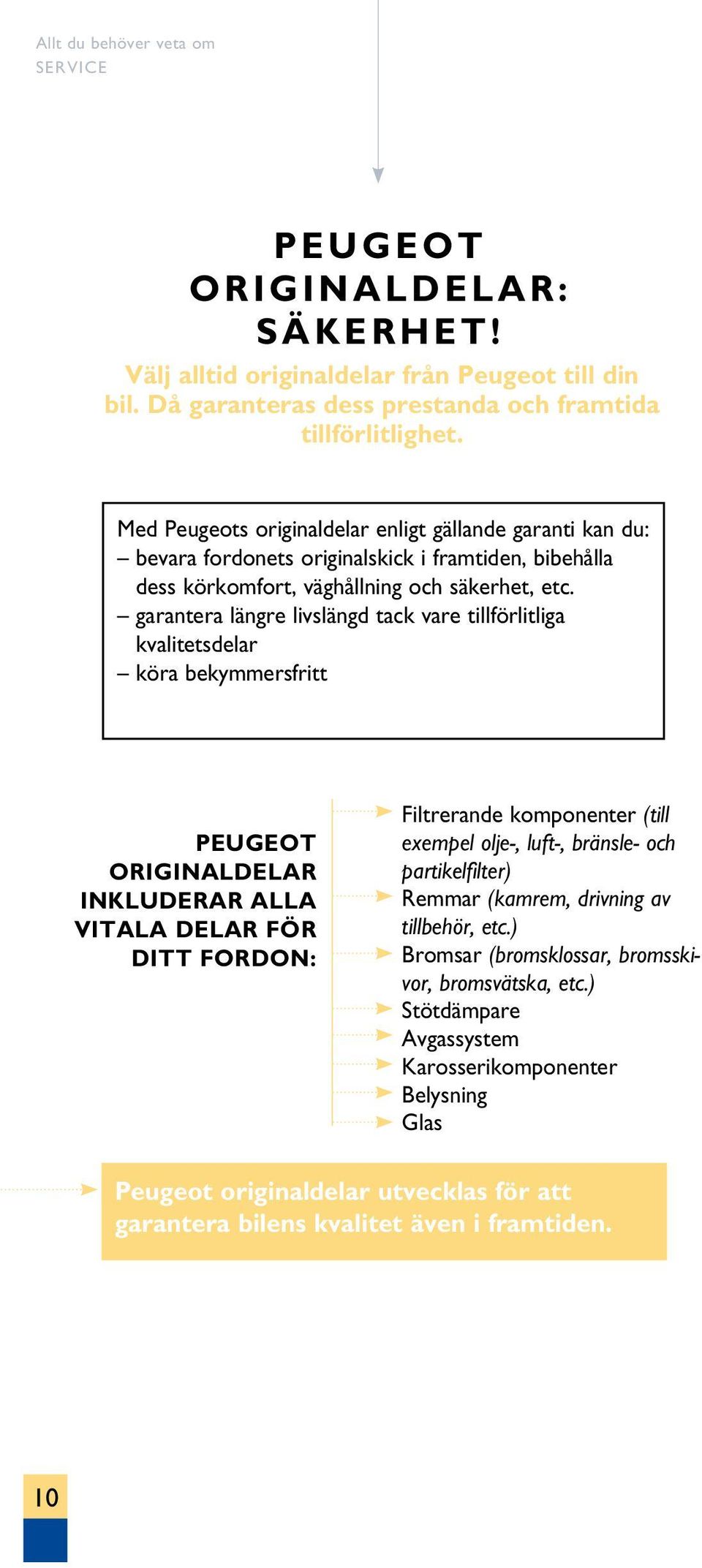 Allt du behöver veta om
SERVICE

PEUGEOT ORIGINALDELAR: SÄKERHET!

Välj alltid originaldelar från Peugeot till din bil. Då garanteras dess prestanda och framtida tillförlitlighet.

Med Peugeots originaldelar enligt gällande garanti kan du:
– bevara fordonets originalskick i framtiden, bibehålla dess körkomfort, väghållning och säkerhet, etc.
– garantera längre livslängd tack vare tillförlitliga kvalitetsdelar
– köra bekymmersfritt

PEUGEOT ORIGINALDELAR INKLUDERAR ALLA VITALA DELAR FÖR DITT FORDON:

Filtrerande komponenter (till exempel olje-, luft-, bränsle- och partikelfilter)
Remmar (kamrem, drivning av tillbehör, etc.)
Bromsar (bromsklossar, bromsskivor, bromsvätska, etc.)
Stötdämpare
Avgassystem
Karosserikomponenter
Belysning
Glas

Peugeot originaldelar utvecklas för att garantera bilens kvalitet även i framtiden.

10